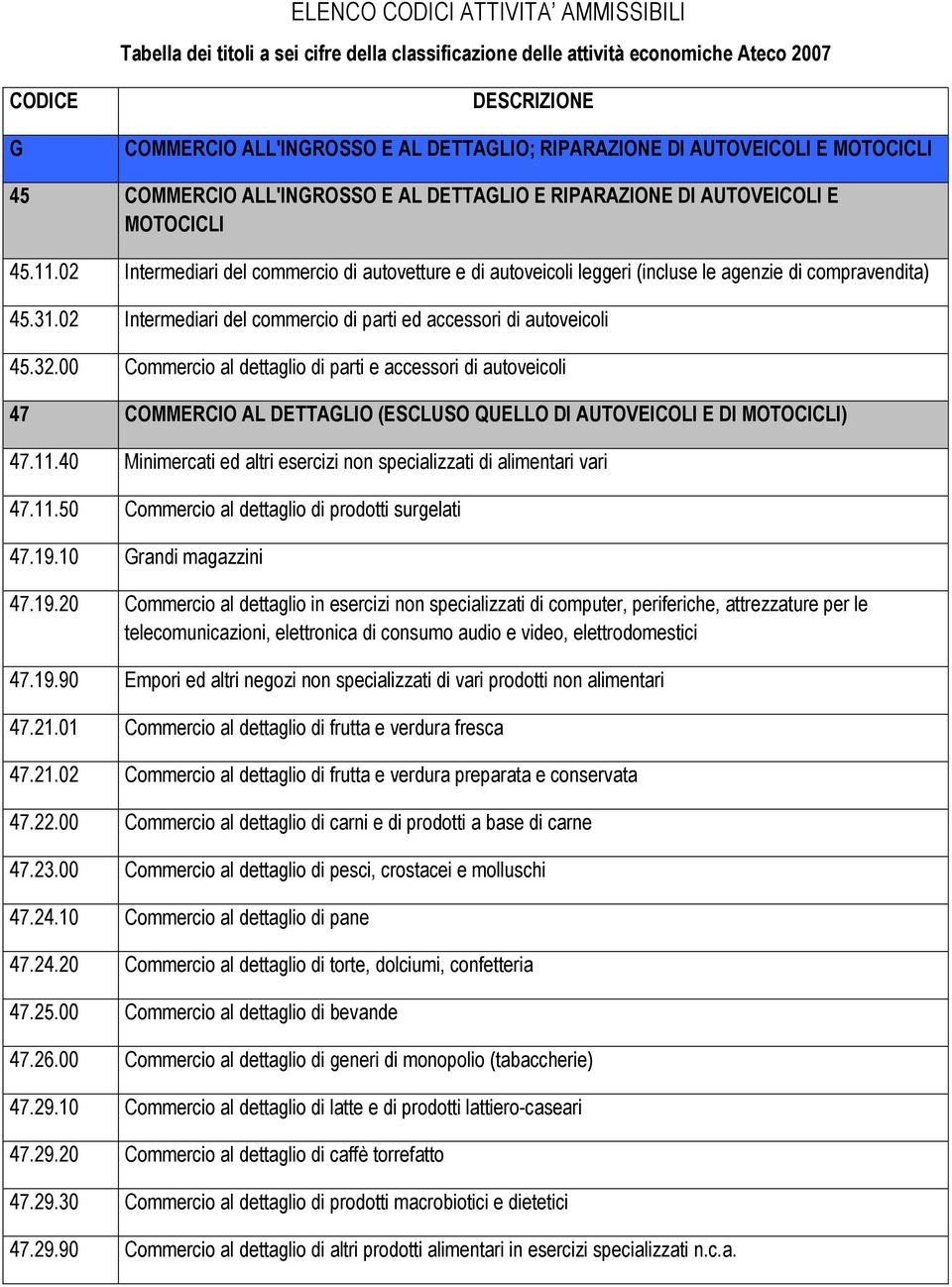 ELENCO CODICI ATTIVITA' AMMISSIBILI

Tabella dei titoli a sei cifre della classificazione delle attività economiche Ateco 2007

| CODICE | DESCRIZIONE |
|---|---|
| G | COMMERCIO ALL'INGROSSO E AL DETTAGLIO; RIPARAZIONE DI AUTOVEICOLI E MOTOCICLI |
| 45 | COMMERCIO ALL'INGROSSO E AL DETTAGLIO E RIPARAZIONE DI AUTOVEICOLI E MOTOCICLI |
| 45.11.02 | Intermediari del commercio di autovetture e di autoveicoli leggeri (incluse le agenzie di compravendita) |
| 45.31.02 | Intermediari del commercio di parti ed accessori di autoveicoli |
| 45.32.00 | Commercio al dettaglio di parti e accessori di autoveicoli |
| 47 | COMMERCIO AL DETTAGLIO (ESCLUSO QUELLO DI AUTOVEICOLI E DI MOTOCICLI) |
| 47.11.40 | Minimercati ed altri esercizi non specializzati di alimentari vari |
| 47.11.50 | Commercio al dettaglio di prodotti surgelati |
| 47.19.10 | Grandi magazzini |
| 47.19.20 | Commercio al dettaglio in esercizi non specializzati di computer, periferiche, attrezzature per le telecomunicazioni, elettronica di consumo audio e video, elettrodomestici |
| 47.19.90 | Empori ed altri negozi non specializzati di vari prodotti non alimentari |
| 47.21.01 | Commercio al dettaglio di frutta e verdura fresca |
| 47.21.02 | Commercio al dettaglio di frutta e verdura preparata e conservata |
| 47.22.00 | Commercio al dettaglio di carni e di prodotti a base di carne |
| 47.23.00 | Commercio al dettaglio di pesci, crostacei e molluschi |
| 47.24.10 | Commercio al dettaglio di pane |
| 47.24.20 | Commercio al dettaglio di torte, dolciumi, confetteria |
| 47.25.00 | Commercio al dettaglio di bevande |
| 47.26.00 | Commercio al dettaglio di generi di monopolio (tabaccherie) |
| 47.29.10 | Commercio al dettaglio di latte e di prodotti lattiero-caseari |
| 47.29.20 | Commercio al dettaglio di caffè torrefatto |
| 47.29.30 | Commercio al dettaglio di prodotti macrobiotici e dietetici |
| 47.29.90 | Commercio al dettaglio di altri prodotti alimentari in esercizi specializzati n.c.a. |